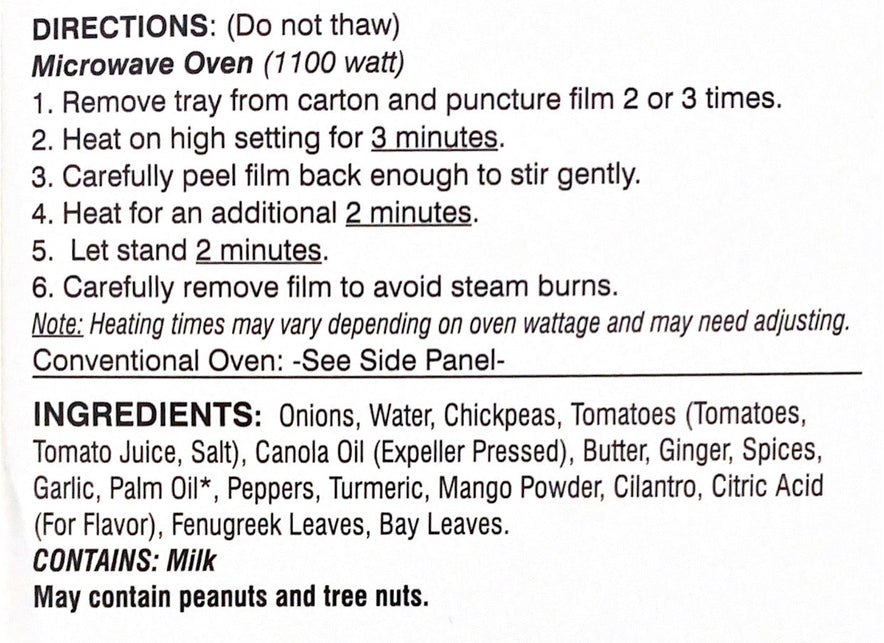 DIRECTIONS: (Do not thaw)
Microwave Oven (1100 watt)
1. Remove tray from carton and puncture film 2 or 3 times.
2. Heat on high setting for 3 minutes.
3. Carefully peel film back enough to stir gently.
4. Heat for an additional 2 minutes.
5. Let stand 2 minutes.
6. Carefully remove film to avoid steam burns.
Note: Heating times may vary depending on oven wattage and may need adjusting.
Conventional Oven: -See Side Panel-

INGREDIENTS: Onions, Water, Chickpeas, Tomatoes (Tomatoes, Tomato Juice, Salt), Canola Oil (Expeller Pressed), Butter, Ginger, Spices, Garlic, Palm Oil*, Peppers, Turmeric, Mango Powder, Cilantro, Citric Acid (For Flavor), Fenugreek Leaves, Bay Leaves.
CONTAINS: Milk
May contain peanuts and tree nuts.